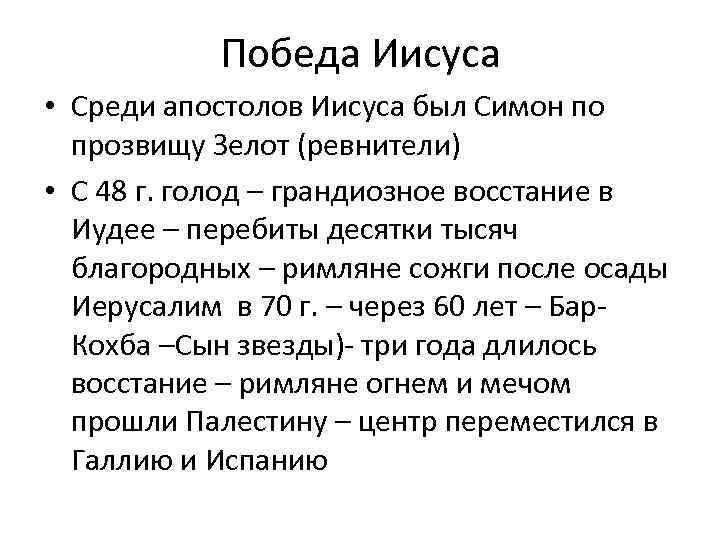 Победа Иисуса

• Среди апостолов Иисуса был Симон по прозвищу Зелот (ревнители)

• С 48 г. голод – грандиозное восстание в Иудее – перебиты десятки тысяч благородных – римляне сожги после осады Иерусалим  в 70 г. – через 60 лет – Бар-Кохба –Сын звезды)- три года длилось восстание – римляне огнем и мечом прошли Палестину – центр переместился в Галлию и Испанию